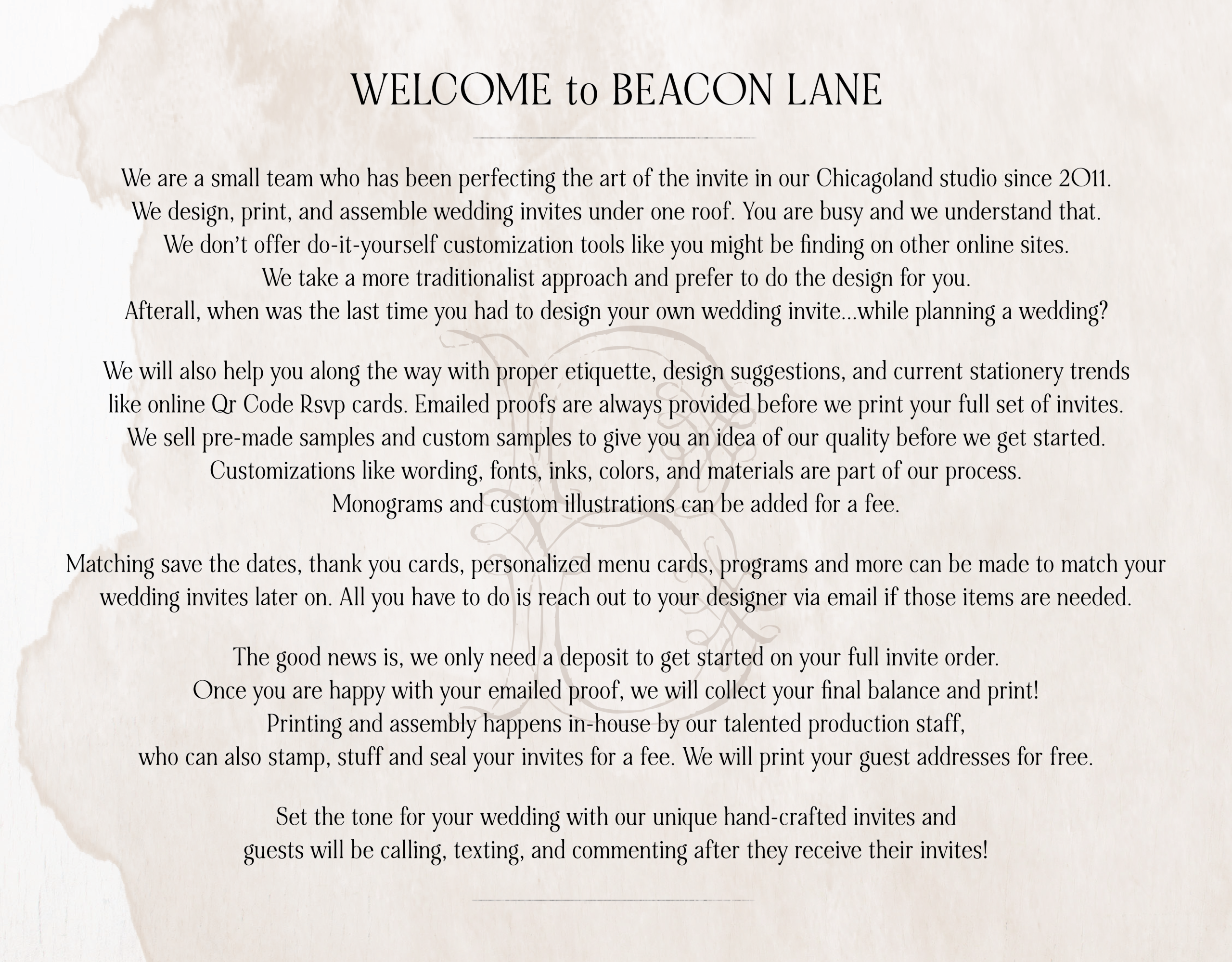 WELCOME to BEACON LANE

We are a small team who has been perfecting the art of the invite in our Chicagoland studio since 2011. We design, print, and assemble wedding invites under one roof. You are busy and we understand that. We don't offer do-it-yourself customization tools like you might be finding on other online sites. We take a more traditionalist approach and prefer to do the design for you. Afterall, when was the last time you had to design your own wedding invite...while planning a wedding?

We will also help you along the way with proper etiquette, design suggestions, and current stationery trends like online Qr Code Rsvp cards. Emailed proofs are always provided before we print your full set of invites. We sell pre-made samples and custom samples to give you an idea of our quality before we get started. Customizations like wording, fonts, inks, colors, and materials are part of our process. Monograms and custom illustrations can be added for a fee.

Matching save the dates, thank you cards, personalized menu cards, programs and more can be made to match your wedding invites later on. All you have to do is reach out to your designer via email if those items are needed.

The good news is, we only need a deposit to get started on your full invite order. Once you are happy with your emailed proof, we will collect your final balance and print! Printing and assembly happens in-house by our talented production staff, who can also stamp, stuff and seal your invites for a fee. We will print your guest addresses for free.

Set the tone for your wedding with our unique hand-crafted invites and guests will be calling, texting, and commenting after they receive their invites!